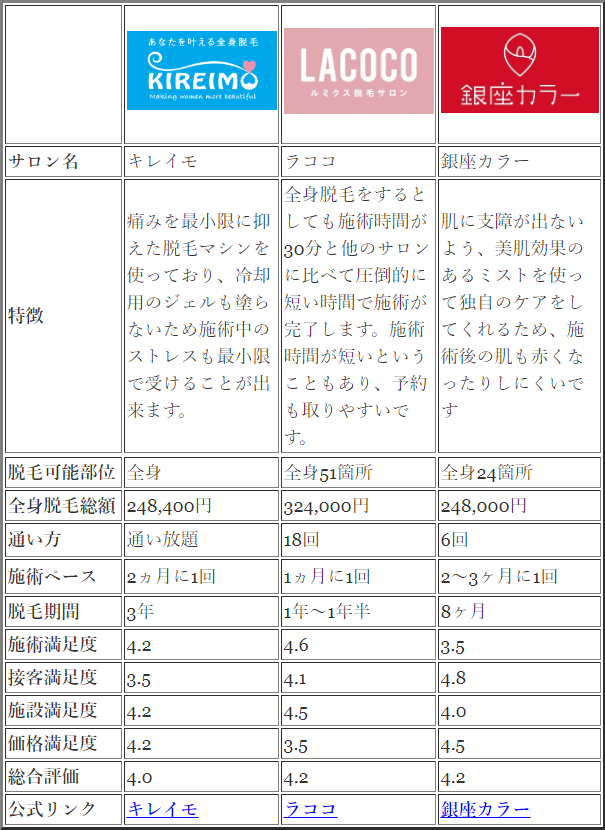 | | あなたを叶える全身脱毛 KIREIMO Making women more beautiful | LACOCO ルミクス脱毛サロン | 銀座カラー |
|---|---|---|---|
| サロン名 | キレイモ | ラココ | 銀座カラー |
| 特徴 | 痛みを最小限に抑えた脱毛マシンを使っており、冷却用のジェルも塗らないため施術中のストレスも最小限で受けることが出来ます。 | 全身脱毛をするとしても施術時間が30分と他のサロンに比べて圧倒的に短い時間で施術が完了します。施術時間が短いということもあり、予約も取りやすいです。 | 肌に支障が出ないよう、美肌効果のあるミストを使って独自のケアをしてくれるため、施術後の肌も赤くなったりしにくいです |
| 脱毛可能部位 | 全身 | 全身51箇所 | 全身24箇所 |
| 全身脱毛総額 | 248,400円 | 324,000円 | 248,000円 |
| 通い方 | 通い放題 | 18回 | 6回 |
| 施術ペース | 2ヵ月に1回 | 1ヵ月に1回 | 2～3ヶ月に1回 |
| 脱毛期間 | 3年 | 1年～1年半 | 8ヶ月 |
| 施術満足度 | 4.2 | 4.6 | 3.5 |
| 接客満足度 | 3.5 | 4.1 | 4.8 |
| 施設満足度 | 4.2 | 4.5 | 4.0 |
| 価格満足度 | 4.2 | 3.5 | 4.5 |
| 総合評価 | 4.0 | 4.2 | 4.2 |
| 公式リンク | キレイモ | ラココ | 銀座カラー |